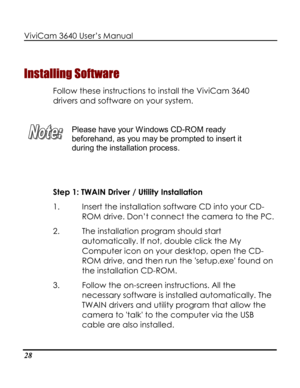 ViviCam 3640 User's Manual

Installing Software

Follow these instructions to install the ViviCam 3640 drivers and software on your system.

Note: Please have your Windows CD-ROM ready beforehand, as you may be prompted to insert it during the installation process.

Step 1: TWAIN Driver / Utility Installation

1. Insert the installation software CD into your CD-ROM drive. Don't connect the camera to the PC.

2. The installation program should start automatically. If not, double click the My Computer icon on your desktop, open the CD-ROM drive, and then run the 'setup.exe' found on the installation CD-ROM.

3. Follow the on-screen instructions. All the necessary software is installed automatically. The TWAIN drivers and utility program that allow the camera to 'talk' to the computer via the USB cable are also installed.

28